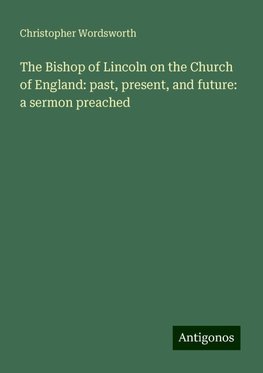 Christopher Wordsworth

The Bishop of Lincoln on the Church of England: past, present, and future: a sermon preached

Antigonos